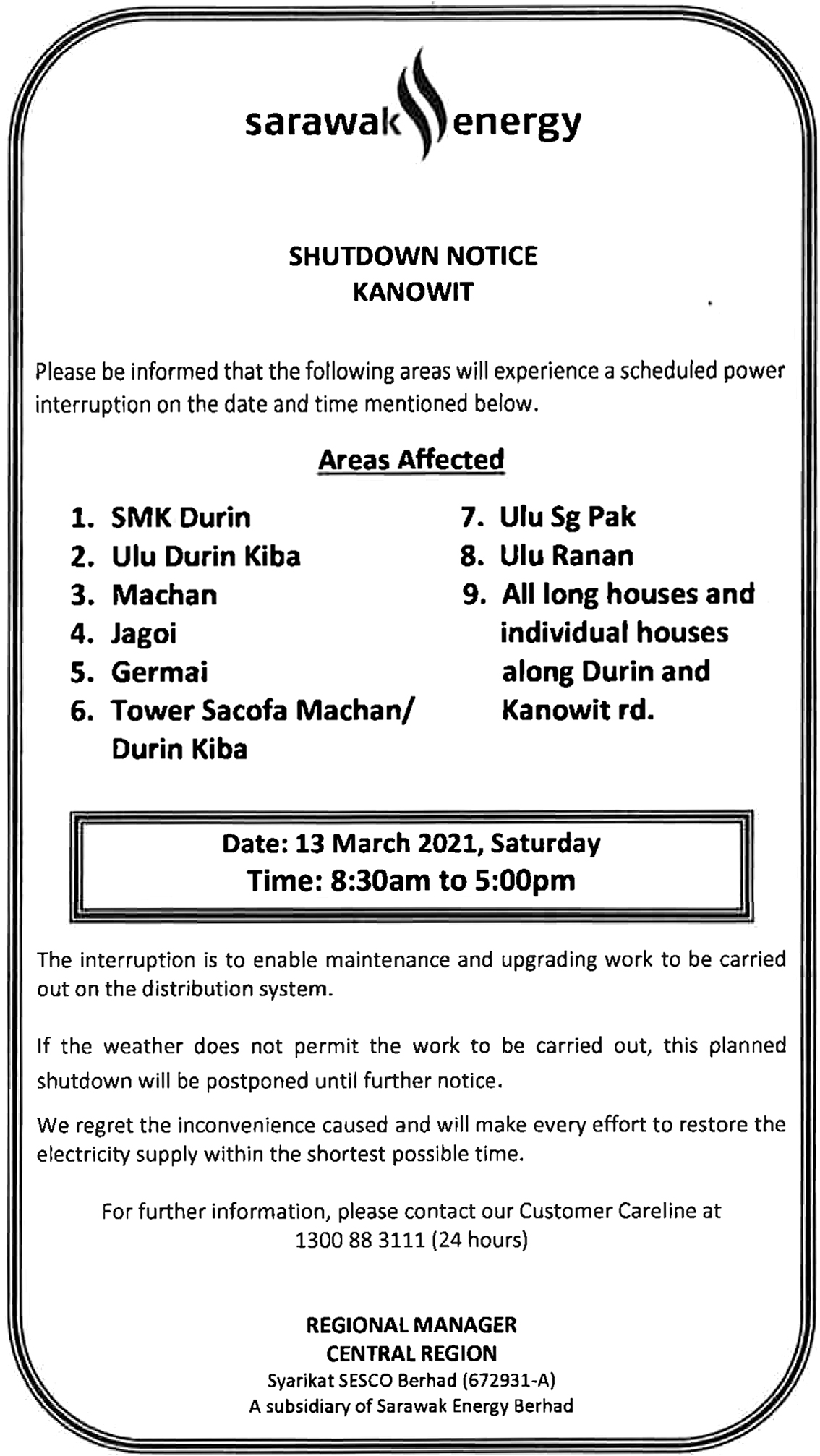 sarawak energy

SHUTDOWN NOTICE
KANOWIT

Please be informed that the following areas will experience a scheduled power interruption on the date and time mentioned below.

Areas Affected

1. SMK Durin
2. Ulu Durin Kiba
3. Machan
4. Jagoi
5. Germai
6. Tower Sacofa Machan/ Durin Kiba

7. Ulu Sg Pak
8. Ulu Ranan
9. All long houses and individual houses along Durin and Kanowit rd.

Date: 13 March 2021, Saturday
Time: 8:30am to 5:00pm

The interruption is to enable maintenance and upgrading work to be carried out on the distribution system.

If the weather does not permit the work to be carried out, this planned shutdown will be postponed until further notice.

We regret the inconvenience caused and will make every effort to restore the electricity supply within the shortest possible time.

For further information, please contact our Customer Careline at 1300 88 3111 (24 hours)

REGIONAL MANAGER
CENTRAL REGION
Syarikat SESCO Berhad (672931-A)
A subsidiary of Sarawak Energy Berhad